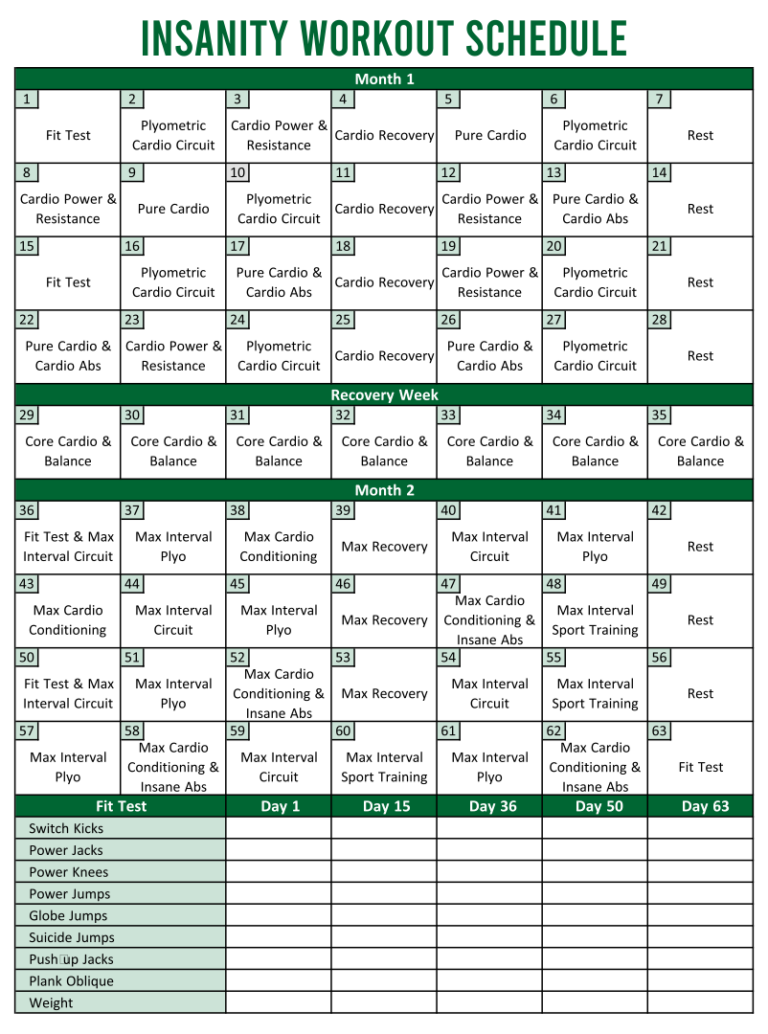 INSANITY WORKOUT SCHEDULE

Month 1

| 1 | 2 | 3 | 4 | 5 | 6 | 7 |
|---|---|---|---|---|---|---|
| Fit Test | Plyometric Cardio Circuit | Cardio Power & Resistance | Cardio Recovery | Pure Cardio | Plyometric Cardio Circuit | Rest |
| 8 | 9 | 10 | 11 | 12 | 13 | 14 |
| Cardio Power & Resistance | Pure Cardio | Plyometric Cardio Circuit | Cardio Recovery | Cardio Power & Resistance | Pure Cardio & Cardio Abs | Rest |
| 15 | 16 | 17 | 18 | 19 | 20 | 21 |
| Fit Test | Plyometric Cardio Circuit | Pure Cardio & Cardio Abs | Cardio Recovery | Cardio Power & Resistance | Plyometric Cardio Circuit | Rest |
| 22 | 23 | 24 | 25 | 26 | 27 | 28 |
| Pure Cardio & Cardio Abs | Cardio Power & Resistance | Plyometric Cardio Circuit | Cardio Recovery | Pure Cardio & Cardio Abs | Plyometric Cardio Circuit | Rest |

Recovery Week

| 29 | 30 | 31 | 32 | 33 | 34 | 35 |
|---|---|---|---|---|---|---|
| Core Cardio & Balance | Core Cardio & Balance | Core Cardio & Balance | Core Cardio & Balance | Core Cardio & Balance | Core Cardio & Balance | Core Cardio & Balance |

Month 2

| 36 | 37 | 38 | 39 | 40 | 41 | 42 |
|---|---|---|---|---|---|---|
| Fit Test & Max Interval Circuit | Max Interval Plyo | Max Cardio Conditioning | Max Recovery | Max Interval Circuit | Max Interval Plyo | Rest |
| 43 | 44 | 45 | 46 | 47 | 48 | 49 |
| Max Cardio Conditioning | Max Interval Circuit | Max Interval Plyo | Max Recovery | Max Cardio Conditioning & Insane Abs | Max Interval Sport Training | Rest |
| 50 | 51 | 52 | 53 | 54 | 55 | 56 |
| Fit Test & Max Interval Circuit | Max Interval Plyo | Max Cardio Conditioning & Insane Abs | Max Recovery | Max Interval Circuit | Max Interval Sport Training | Rest |
| 57 | 58 | 59 | 60 | 61 | 62 | 63 |
| Max Interval Plyo | Max Cardio Conditioning & Insane Abs | Max Interval Circuit | Max Interval Sport Training | Max Interval Plyo | Max Cardio Conditioning & Insane Abs | Fit Test |

| Fit Test | Day 1 | Day 15 | Day 36 | Day 50 | Day 63 |
|---|---|---|---|---|---|
| Switch Kicks | | | | | |
| Power Jacks | | | | | |
| Power Knees | | | | | |
| Power Jumps | | | | | |
| Globe Jumps | | | | | |
| Suicide Jumps | | | | | |
| Push up Jacks | | | | | |
| Plank Oblique | | | | | |
| Weight | | | | | |